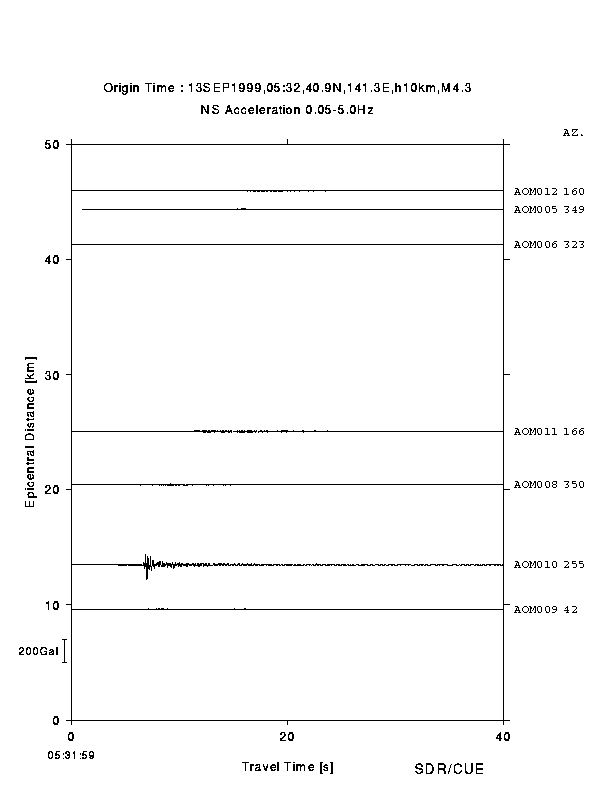 Origin Time : 13SEP1999,05:32,40.9N,141.3E,h10km,M4.3
NS Acceleration 0.05-5.0Hz

AZ.

50
40
30
20
10
0

Epicentral Distance [km]

AOM012 160
AOM005 349
AOM006 323
AOM011 166
AOM008 350
AOM010 255
AOM009 42

200Gal

0
20
40
05:31:59
Travel Time [s]
SDR/CUE